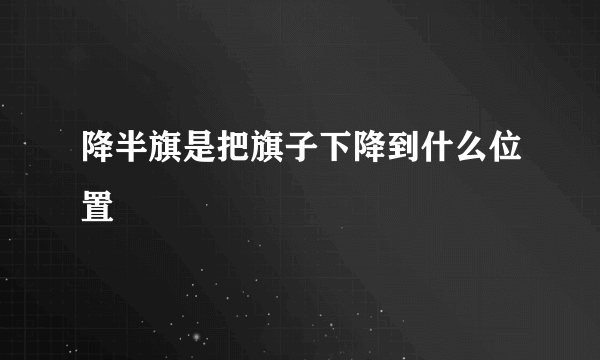 降半旗是把旗子下降到什么位置